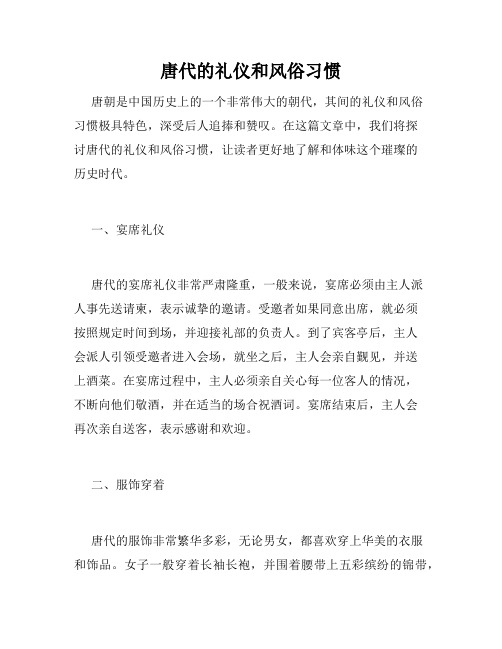 唐代的礼仪和风俗习惯

唐朝是中国历史上的一个非常伟大的朝代，其间的礼仪和风俗习惯极具特色，深受后人追捧和赞叹。在这篇文章中，我们将探讨唐代的礼仪和风俗习惯，让读者更好地了解和体味这个璀璨的历史时代。

一、宴席礼仪

唐代的宴席礼仪非常严肃隆重，一般来说，宴席必须由主人派人事先送请柬，表示诚挚的邀请。受邀者如果同意出席，就必须按照规定时间到场，并迎接礼部的负责人。到了宾客亭后，主人会派人引领受邀者进入会场，就坐之后，主人会亲自觐见，并送上酒菜。在宴席过程中，主人必须亲自关心每一位客人的情况，不断向他们敬酒，并在适当的场合祝酒词。宴席结束后，主人会再次亲自送客，表示感谢和欢迎。

二、服饰穿着

唐代的服饰非常繁华多彩，无论男女，都喜欢穿上华美的衣服和饰品。女子一般穿着长袖长袍，并围着腰带上五彩缤纷的锦带，